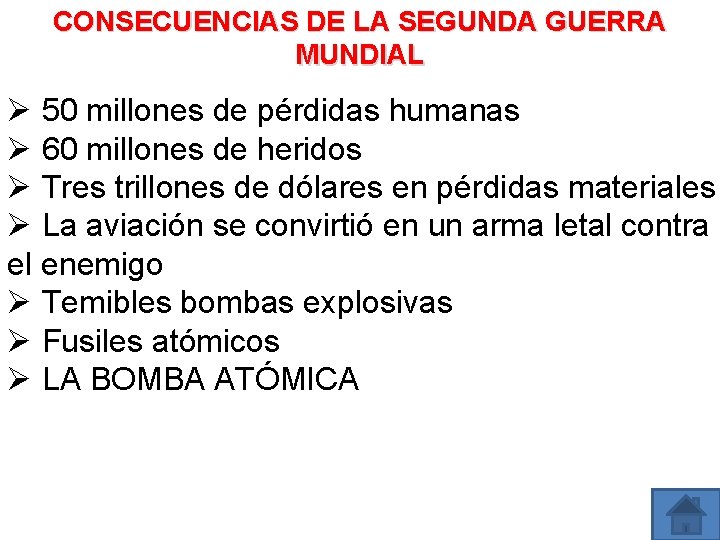 CONSECUENCIAS DE LA SEGUNDA GUERRA MUNDIAL

➢ 50 millones de pérdidas humanas
➢ 60 millones de heridos
➢ Tres trillones de dólares en pérdidas materiales
➢ La aviación se convirtió en un arma letal contra el enemigo
➢ Temibles bombas explosivas
➢ Fusiles atómicos
➢ LA BOMBA ATÓMICA